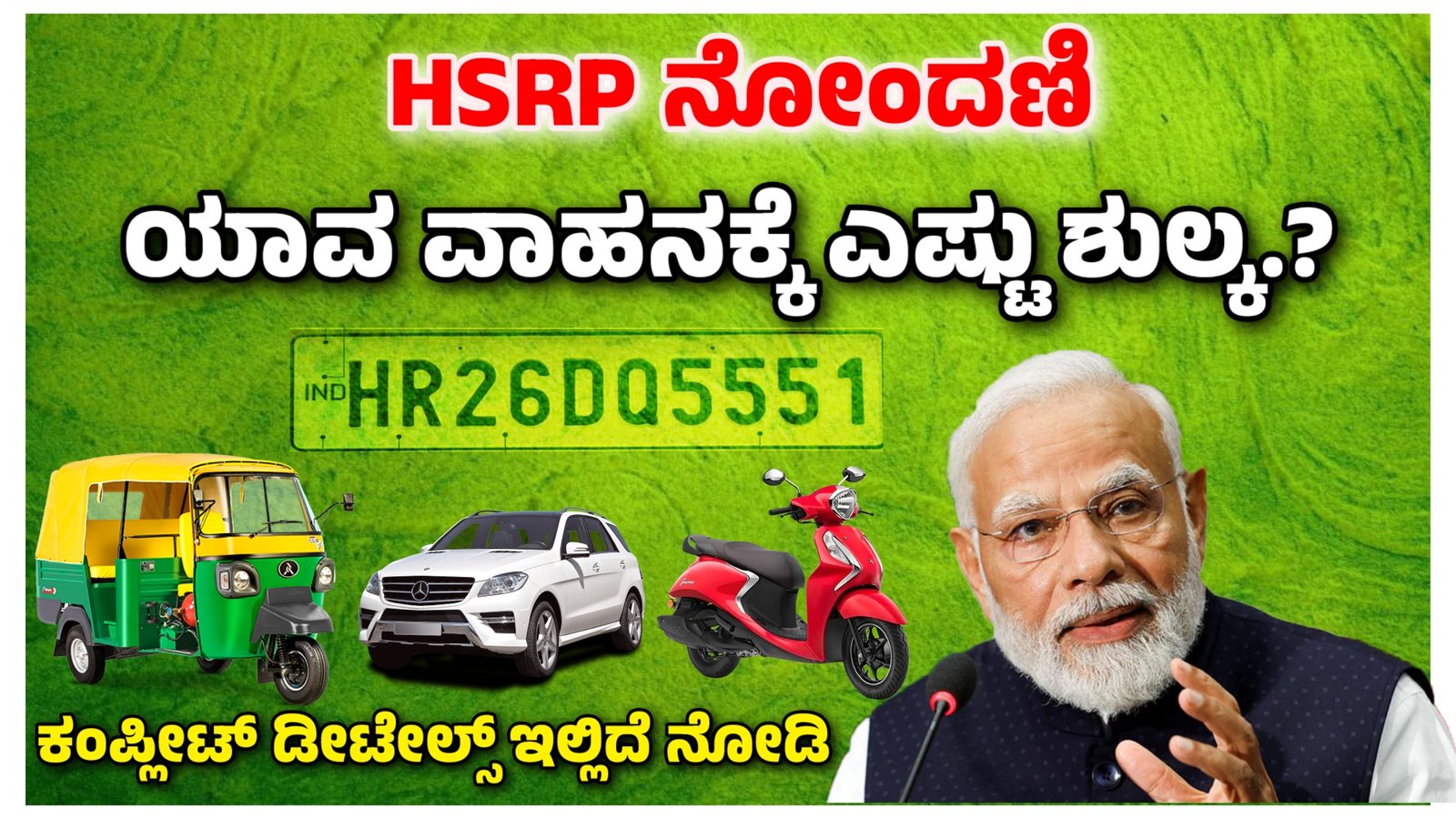 HSRP ನೋಂದಣಿ

ಯಾವ ವಾಹನಕ್ಕೆ ಎಷ್ಟು ಶುಲ್ಕ.?

IND HR26DQ5551

ಕಂಪ್ಲೀಟ್ ಡೀಟೇಲ್ಸ್ ಇಲ್ಲಿದೆ ನೋಡಿ